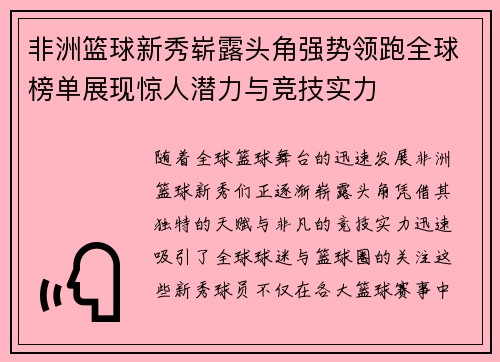 非洲篮球新秀崭露头角强势领跑全球榜单展现惊人潜力与竞技实力

随着全球篮球舞台的迅速发展非洲篮球新秀们正逐渐崭露头角凭借其独特的天赋与非凡的竞技实力迅速吸引了全球球迷与篮球圈的关注这些新秀球员不仅在各大篮球赛事中